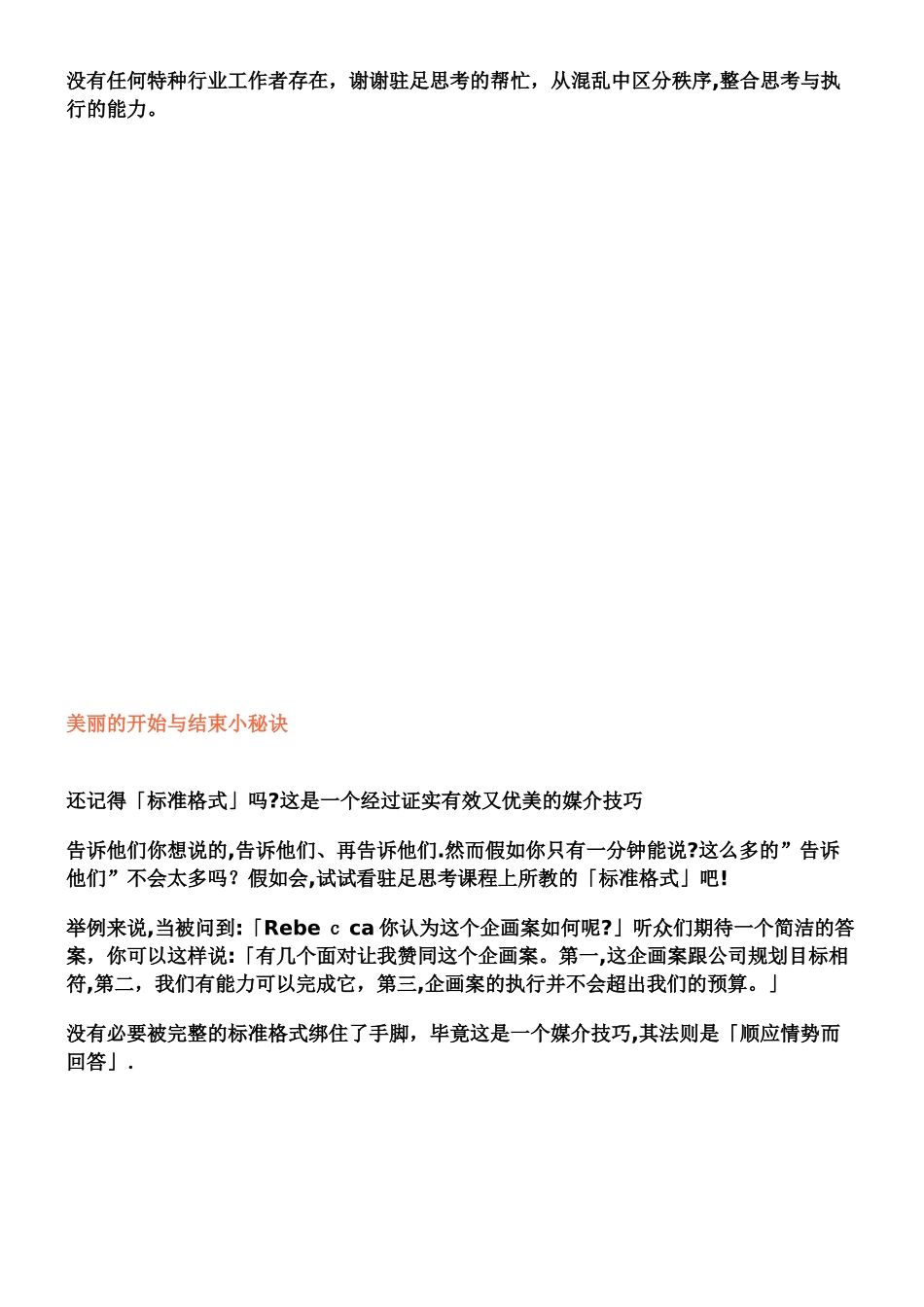 没有任何特种行业工作者存在，谢谢驻足思考的帮忙，从混乱中区分秩序,整合思考与执行的能力。

美丽的开始与结束小秘诀

还记得「标准格式」吗?这是一个经过证实有效又优美的媒介技巧

告诉他们你想说的,告诉他们、再告诉他们.然而假如你只有一分钟能说?这么多的”告诉他们”不会太多吗？假如会,试试看驻足思考课程上所教的「标准格式」吧!

举例来说,当被问到:「Rebe c ca 你认为这个企画案如何呢?」听众们期待一个简洁的答案，你可以这样说:「有几个面对让我赞同这个企画案。第一,这企画案跟公司规划目标相符,第二，我们有能力可以完成它，第三,企画案的执行并不会超出我们的预算。」

没有必要被完整的标准格式绑住了手脚，毕竟这是一个媒介技巧,其法则是「顺应情势而回答」.